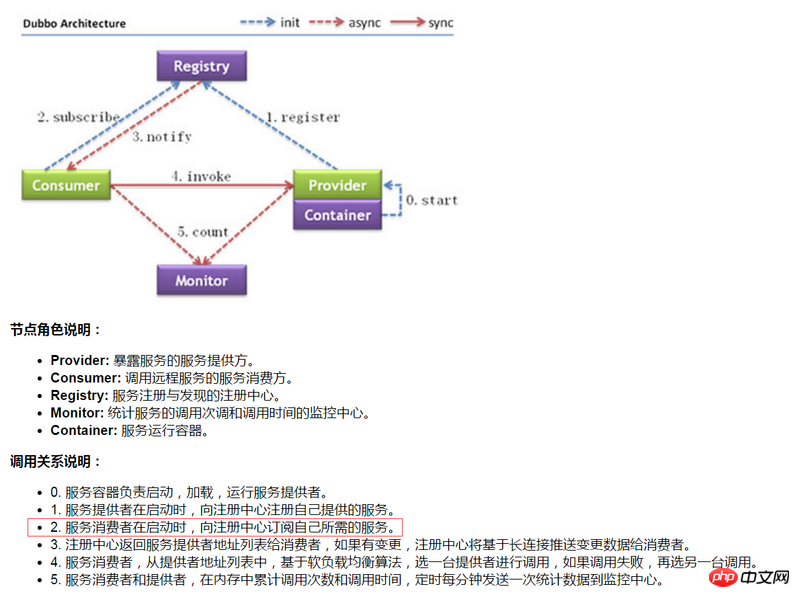 Dubbo Architecture

init async sync

Registry

2. subscribe

3. notify

1. register

Consumer

4. invoke

Provider

Container

0. start

5. count

Monitor

节点角色说明：

- Provider: 暴露服务的服务提供方。
- Consumer: 调用远程服务的服务消费方。
- Registry: 服务注册与发现的注册中心。
- Monitor: 统计服务的调用次调和调用时间的监控中心。
- Container: 服务运行容器。

调用关系说明：

- 0. 服务容器负责启动，加载，运行服务提供者。
- 1. 服务提供者在启动时，向注册中心注册自己提供的服务。
- 2. 服务消费者在启动时，向注册中心订阅自己所需的服务。
- 3. 注册中心返回服务提供者地址列表给消费者，如果有变更，注册中心将基于长连接推送变更数据给消费者。
- 4. 服务消费者，从提供者地址列表中，基于软负载均衡算法，选一台提供者进行调用，如果调用失败，再选另一台调用。
- 5. 服务消费者和提供者，在内存中累计调用次数和调用时间，定时每分钟发送一次统计数据到监控中心。

php 中文网